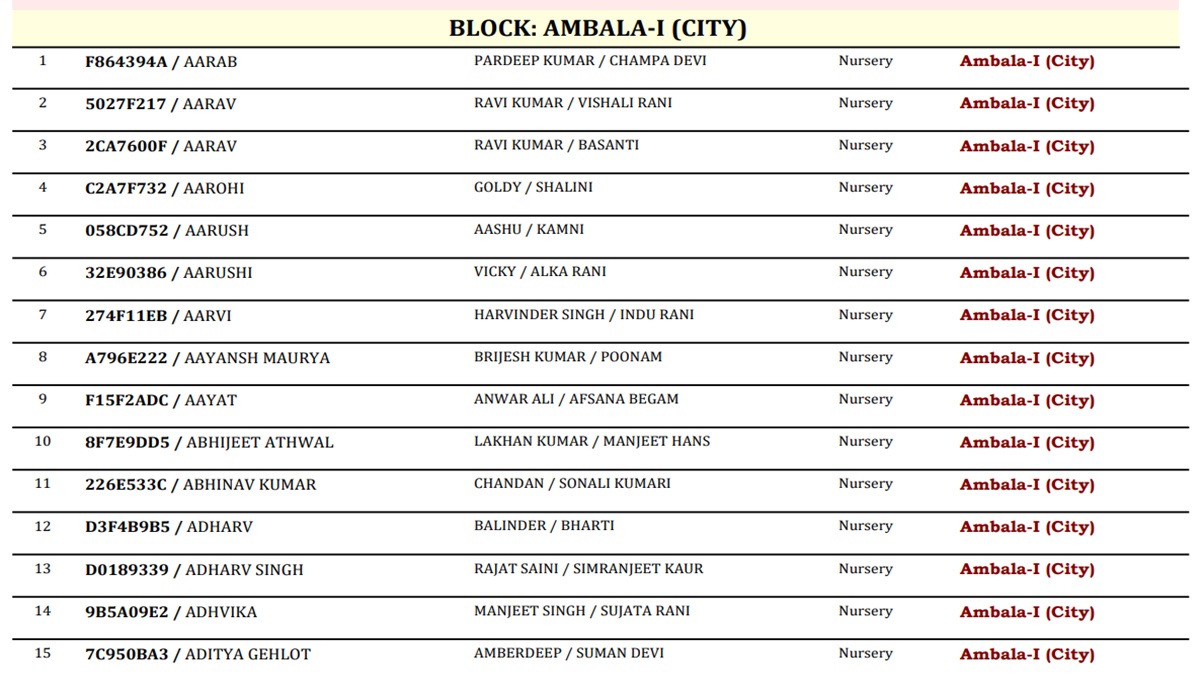 BLOCK: AMBALA-I (CITY)

| 1 | F864394A / AARAB | PARDEEP KUMAR / CHAMPA DEVI | Nursery | Ambala-I (City) |
|---|---|---|---|---|
| 2 | 5027F217 / AARAV | RAVI KUMAR / VISHALI RANI | Nursery | Ambala-I (City) |
| 3 | 2CA7600F / AARAV | RAVI KUMAR / BASANTI | Nursery | Ambala-I (City) |
| 4 | C2A7F732 / AAROHI | GOLDY / SHALINI | Nursery | Ambala-I (City) |
| 5 | 058CD752 / AARUSH | AASHU / KAMNI | Nursery | Ambala-I (City) |
| 6 | 32E90386 / AARUSHI | VICKY / ALKA RANI | Nursery | Ambala-I (City) |
| 7 | 274F11EB / AARVI | HARVINDER SINGH / INDU RANI | Nursery | Ambala-I (City) |
| 8 | A796E222 / AAYANSH MAURYA | BRIJESH KUMAR / POONAM | Nursery | Ambala-I (City) |
| 9 | F15F2ADC / AAYAT | ANWAR ALI / AFSANA BEGAM | Nursery | Ambala-I (City) |
| 10 | 8F7E9DD5 / ABHIJEET ATHWAL | LAKHAN KUMAR / MANJEET HANS | Nursery | Ambala-I (City) |
| 11 | 226E533C / ABHINAV KUMAR | CHANDAN / SONALI KUMARI | Nursery | Ambala-I (City) |
| 12 | D3F4B9B5 / ADHARV | BALINDER / BHARTI | Nursery | Ambala-I (City) |
| 13 | D0189339 / ADHARV SINGH | RAJAT SAINI / SIMRANJEET KAUR | Nursery | Ambala-I (City) |
| 14 | 9B5A09E2 / ADHVIKA | MANJEET SINGH / SUJATA RANI | Nursery | Ambala-I (City) |
| 15 | 7C950BA3 / ADITYA GEHLOT | AMBERDEEP / SUMAN DEVI | Nursery | Ambala-I (City) |